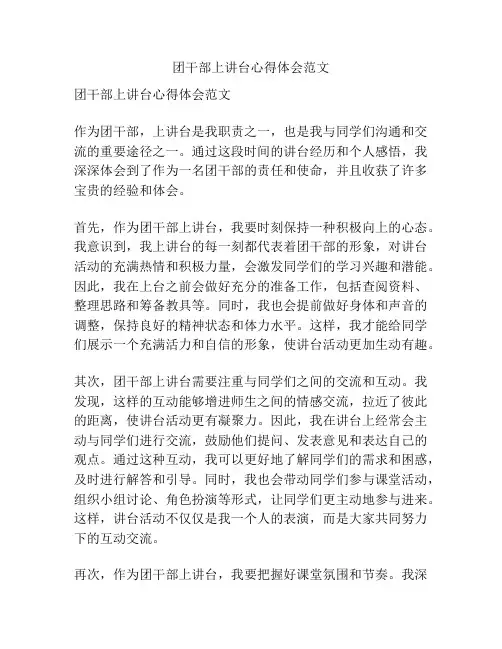 团干部上讲台心得体会范文

团干部上讲台心得体会范文

作为团干部，上讲台是我职责之一，也是我与同学们沟通和交流的重要途径之一。通过这段时间的讲台经历和个人感悟，我深深体会到了作为一名团干部的责任和使命，并且收获了许多宝贵的经验和体会。

首先，作为团干部上讲台，我要时刻保持一种积极向上的心态。我意识到，我上讲台的每一刻都代表着团干部的形象，对讲台活动的充满热情和积极力量，会激发同学们的学习兴趣和潜能。因此，我在上台之前会做好充分的准备工作，包括查阅资料、整理思路和筹备教具等。同时，我也会提前做好身体和声音的调整，保持良好的精神状态和体力水平。这样，我才能给同学们展示一个充满活力和自信的形象，使讲台活动更加生动有趣。

其次，团干部上讲台需要注重与同学们之间的交流和互动。我发现，这样的互动能够增进师生之间的情感交流，拉近了彼此的距离，使讲台活动更有凝聚力。因此，我在讲台上经常会主动与同学们进行交流，鼓励他们提问、发表意见和表达自己的观点。通过这种互动，我可以更好地了解同学们的需求和困惑，及时进行解答和引导。同时，我也会带动同学们参与课堂活动，组织小组讨论、角色扮演等形式，让同学们更主动地参与进来。这样，讲台活动不仅仅是我一个人的表演，而是大家共同努力下的互动交流。

再次，作为团干部上讲台，我要把握好课堂氛围和节奏。我深